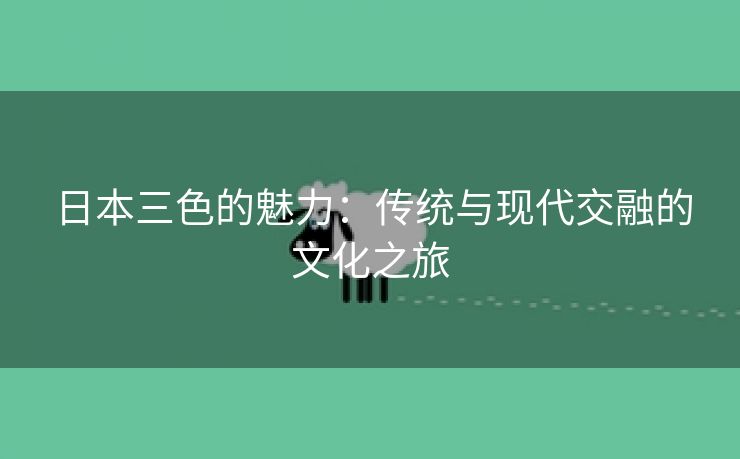 日本三色的魅力：传统与现代交融的文化之旅